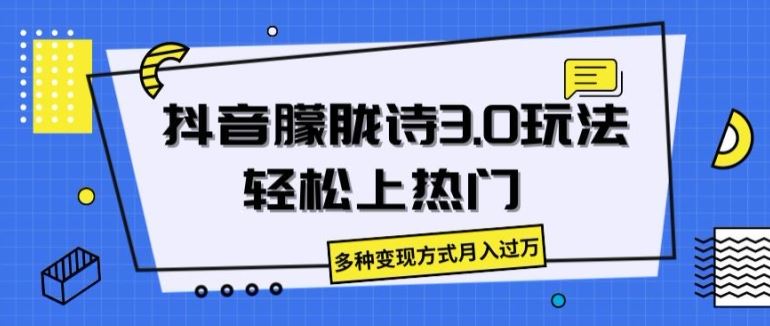 抖音朦胧诗3.0玩法
轻松上热门

多种变现方式月入过万